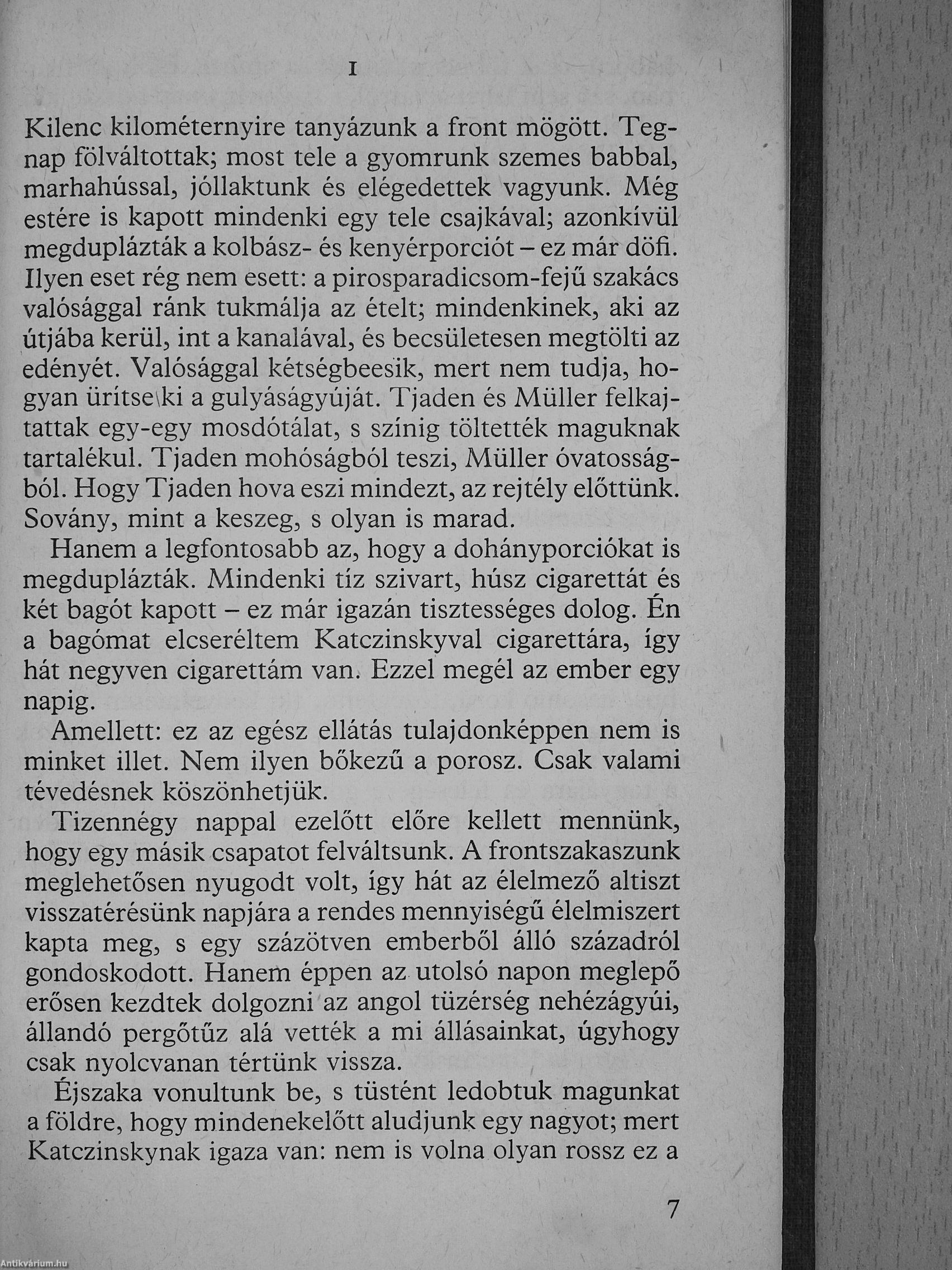 I

Kilenc kilométernyire tanyázunk a front mögött. Tegnap fölváltottak; most tele a gyomrunk szemes babbal, marhahússal, jóllaktunk és elégedettek vagyunk. Még estére is kapott mindenki egy tele csajkával; azonkívül megduplázták a kolbász- és kenyérporciót – ez már döfi. Ilyen eset rég nem esett: a pirosparadicsom-fejű szakács valósággal ránk tukmálja az ételt; mindenkinek, aki az útjába kerül, int a kanalával, és becsületesen megtölti az edényét. Valósággal kétségbeesik, mert nem tudja, hogyan ürítse ki a gulyáságyúját. Tjaden és Müller felkajtattak egy-egy mosdótálat, s színig töltették maguknak tartalékul. Tjaden mohóságból teszi, Müller óvatosságból. Hogy Tjaden hova eszi mindezt, az rejtély előttünk. Sovány, mint a keszeg, s olyan is marad.

Hanem a legfontosabb az, hogy a dohányporciókat is megduplázták. Mindenki tíz szivart, húsz cigarettát és két bagót kapott – ez már igazán tisztességes dolog. Én a bagómat elcseréltem Katczinskyval cigarettára, így hát negyven cigarettám van. Ezzel megél az ember egy napig.

Amellett: ez az egész ellátás tulajdonképpen nem is minket illet. Nem ilyen bőkezű a porosz. Csak valami tévedésnek köszönhetjük.

Tizennégy nappal ezelőtt előre kellett mennünk, hogy egy másik csapatot felváltsunk. A frontszakaszunk meglehetősen nyugodt volt, így hát az élelmező altiszt visszatérésünk napjára a rendes mennyiségű élelmiszert kapta meg, s egy százötven emberből álló századról gondoskodott. Hanem éppen az utolsó napon meglepő erősen kezdtek dolgozni az angol tüzérség nehézágyúi, állandó pergőtűz alá vették a mi állásainkat, úgyhogy csak nyolcvanan tértünk vissza.

Éjszaka vonultunk be, s tüstént ledobtuk magunkat a földre, hogy mindenekelőtt aludjunk egy nagyot; mert Katczinskynak igaza van: nem is volna olyan rossz ez a

7

Antikvárium.hu